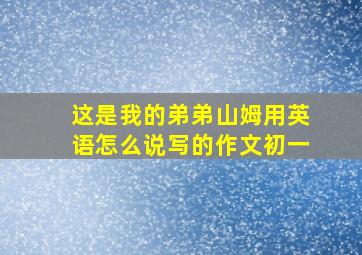 这是我的弟弟山姆用英语怎么说写的作文初一